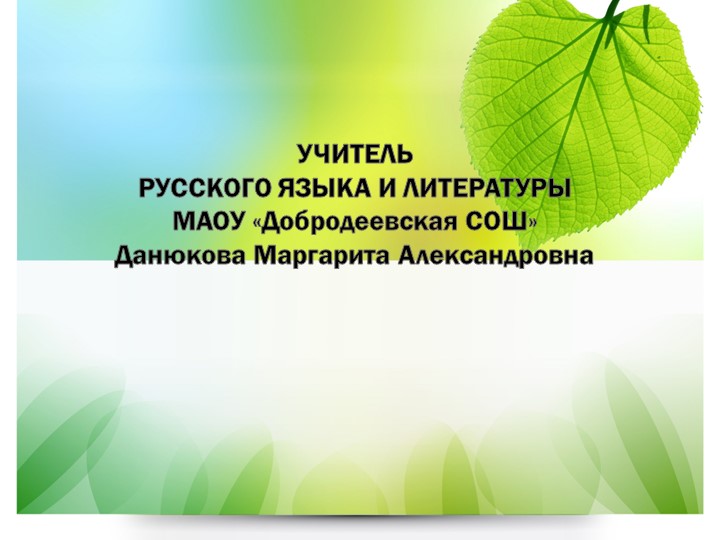 УЧИТЕЛЬ
РУССКОГО ЯЗЫКА И ЛИТЕРАТУРЫ
МАОУ «Добродеевская СОШ»
Данюкова Маргарита Александровна